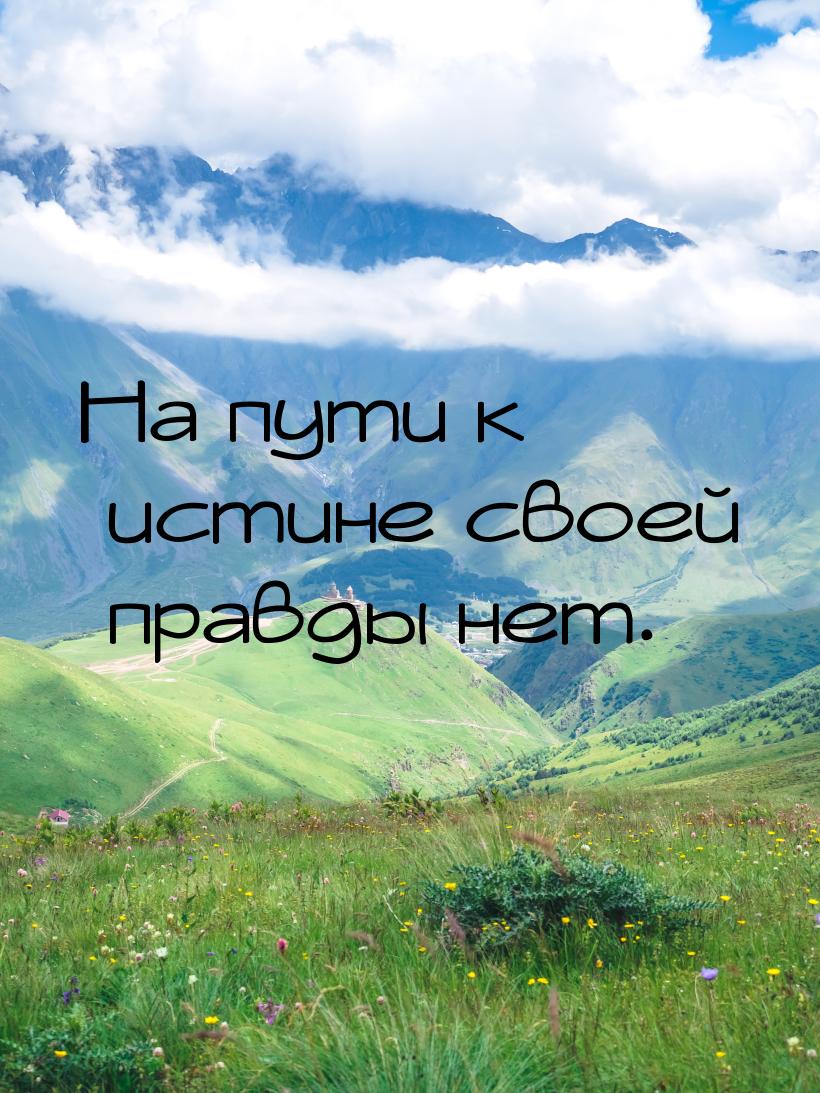 На пути к истине своей правды нет.